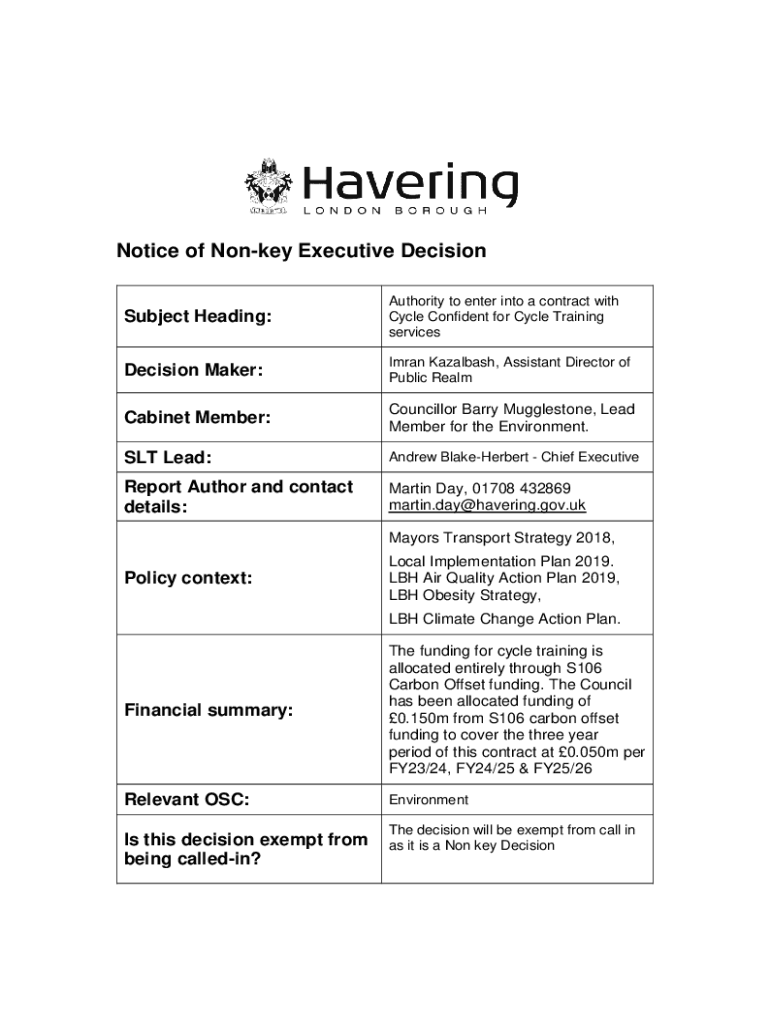 Havering
LONDON BOROUGH

Notice of Non-key Executive Decision

| | |
|---|---|
| Subject Heading: | Authority to enter into a contract with Cycle Confident for Cycle Training services |
| Decision Maker: | Imran Kazalbash, Assistant Director of Public Realm |
| Cabinet Member: | Councillor Barry Mugglestone, Lead Member for the Environment. |
| SLT Lead: | Andrew Blake-Herbert - Chief Executive |
| Report Author and contact details: | Martin Day, 01708 432869 martin.day@havering.gov.uk |
| Policy context: | Mayors Transport Strategy 2018, Local Implementation Plan 2019. LBH Air Quality Action Plan 2019, LBH Obesity Strategy, LBH Climate Change Action Plan. |
| Financial summary: | The funding for cycle training is allocated entirely through S106 Carbon Offset funding. The Council has been allocated funding of £0.150m from S106 carbon offset funding to cover the three year period of this contract at £0.050m per FY23/24, FY24/25 & FY25/26 |
| Relevant OSC: | Environment |
| Is this decision exempt from being called-in? | The decision will be exempt from call in as it is a Non key Decision |